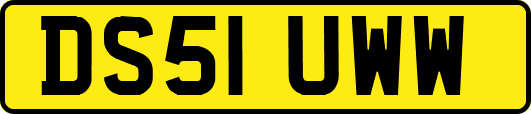 DS51 UWW